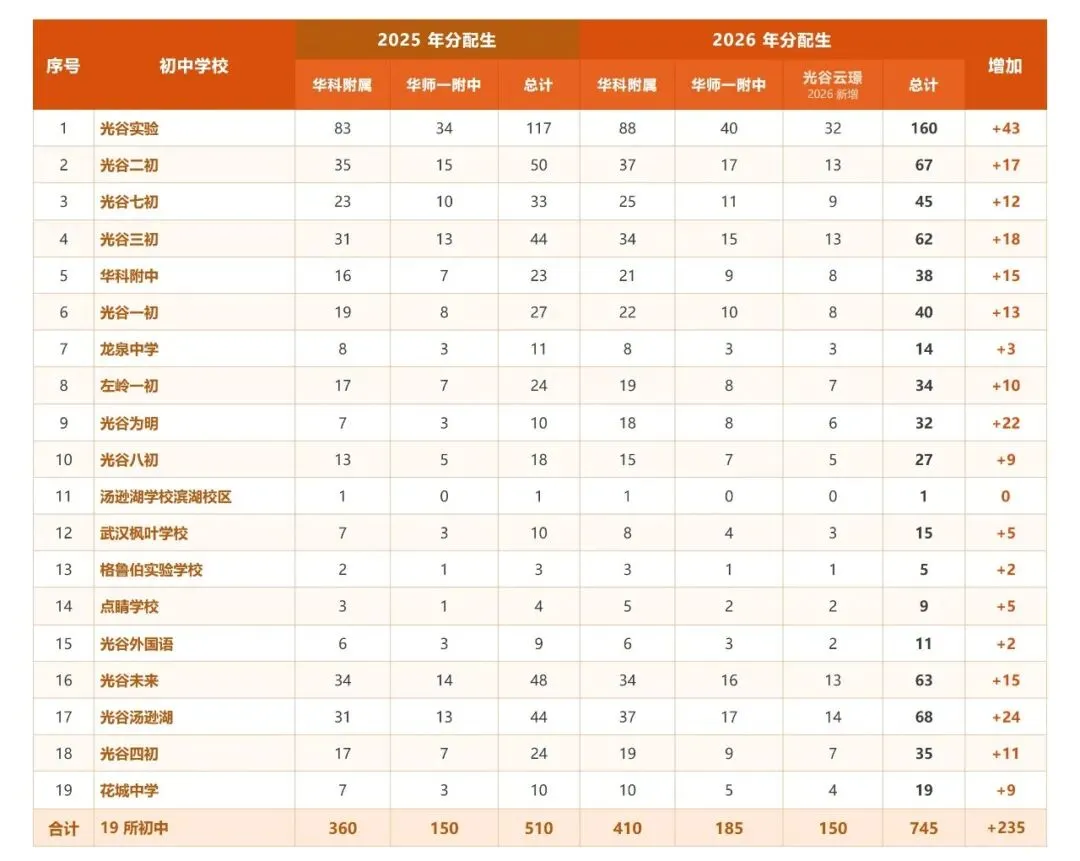 | 序号 | 初中学校 | 2025年分配生 | | | 2026年分配生 | | | | 增加 |
|---|---|---|---|---|---|---|---|---|---|
| | | 华科附属 | 华师一附中 | 总计 | 华科附属 | 华师一附中 | 光谷云璟 2026新增 | 总计 | |
| 1 | 光谷实验 | 83 | 34 | 117 | 88 | 40 | 32 | 160 | +43 |
| 2 | 光谷二初 | 35 | 15 | 50 | 37 | 17 | 13 | 67 | +17 |
| 3 | 光谷七初 | 23 | 10 | 33 | 25 | 11 | 9 | 45 | +12 |
| 4 | 光谷三初 | 31 | 13 | 44 | 34 | 15 | 13 | 62 | +18 |
| 5 | 华科附中 | 16 | 7 | 23 | 21 | 9 | 8 | 38 | +15 |
| 6 | 光谷一初 | 19 | 8 | 27 | 22 | 10 | 8 | 40 | +13 |
| 7 | 龙泉中学 | 8 | 3 | 11 | 8 | 3 | 3 | 14 | +3 |
| 8 | 左岭一初 | 17 | 7 | 24 | 19 | 8 | 7 | 34 | +10 |
| 9 | 光谷为明 | 7 | 3 | 10 | 18 | 8 | 6 | 32 | +22 |
| 10 | 光谷八初 | 13 | 5 | 18 | 15 | 7 | 5 | 27 | +9 |
| 11 | 汤逊湖学校滨湖校区 | 1 | 0 | 1 | 1 | 0 | 0 | 1 | 0 |
| 12 | 武汉枫叶学校 | 7 | 3 | 10 | 8 | 4 | 3 | 15 | +5 |
| 13 | 格鲁伯实验学校 | 2 | 1 | 3 | 3 | 1 | 1 | 5 | +2 |
| 14 | 点睛学校 | 3 | 1 | 4 | 5 | 2 | 2 | 9 | +5 |
| 15 | 光谷外国语 | 6 | 3 | 9 | 6 | 3 | 2 | 11 | +2 |
| 16 | 光谷未来 | 34 | 14 | 48 | 34 | 16 | 13 | 63 | +15 |
| 17 | 光谷汤逊湖 | 31 | 13 | 44 | 37 | 17 | 14 | 68 | +24 |
| 18 | 光谷四初 | 17 | 7 | 24 | 19 | 9 | 7 | 35 | +11 |
| 19 | 花城中学 | 7 | 3 | 10 | 10 | 5 | 4 | 19 | +9 |
| 合计 | 19所初中 | 360 | 150 | 510 | 410 | 185 | 150 | 745 | +235 |